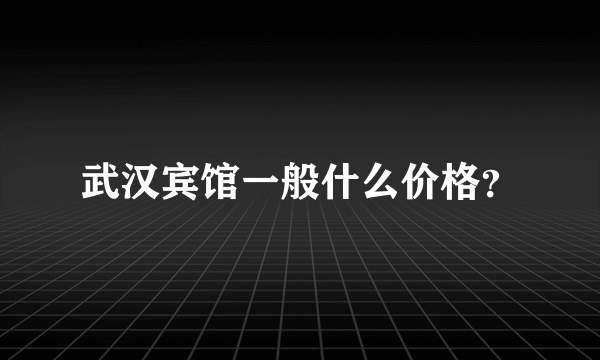 武汉宾馆一般什么价格?